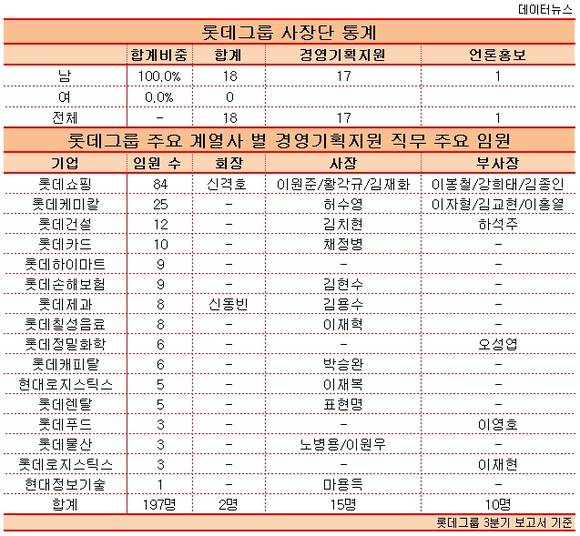 데이터뉴스

롯데그룹 사장단 통계

| | 합계비중 | 합계 | 경영기획지원 | 언론홍보 |
|---|---|---|---|---|
| 남 | 100.0% | 18 | 17 | 1 |
| 여 | 0.0% | 0 | | |
| 전체 | - | 18 | 17 | 1 |

롯데그룹 주요 계열사 별 경영기획지원 직무 주요 임원

| 기업 | 임원 수 | 회장 | 사장 | 부사장 |
|---|---|---|---|---|
| 롯데쇼핑 | 84 | 신격호 | 이원준/황각규/김재화 | 이봉철/강희태/김종인 |
| 롯데케미칼 | 25 | - | 허수영 | 이자형/김교현/이홍열 |
| 롯데건설 | 12 | - | 김치현 | 하석주 |
| 롯데카드 | 10 | - | 채정병 | - |
| 롯데하이마트 | 9 | - | - | - |
| 롯데손해보험 | 9 | - | 김현수 | - |
| 롯데제과 | 8 | 신동빈 | 김용수 | - |
| 롯데칠성음료 | 8 | - | 이재혁 | - |
| 롯데정밀화학 | 6 | - | - | 오성엽 |
| 롯데캐피탈 | 6 | - | 박송완 | - |
| 현대로지스틱스 | 5 | - | 이재복 | - |
| 롯데렌탈 | 5 | - | 표현명 | - |
| 롯데푸드 | 3 | - | - | 이영호 |
| 롯데물산 | 3 | - | 노병용/이원우 | - |
| 롯데로지스틱스 | 3 | - | - | 이재현 |
| 현대정보기술 | 1 | - | 마용득 | - |
| 합계 | 197명 | 2명 | 15명 | 10명 |

롯데그룹 3분기 보고서 기준